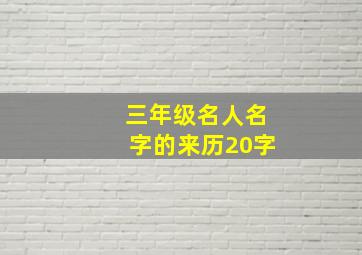 三年级名人名字的来历20字